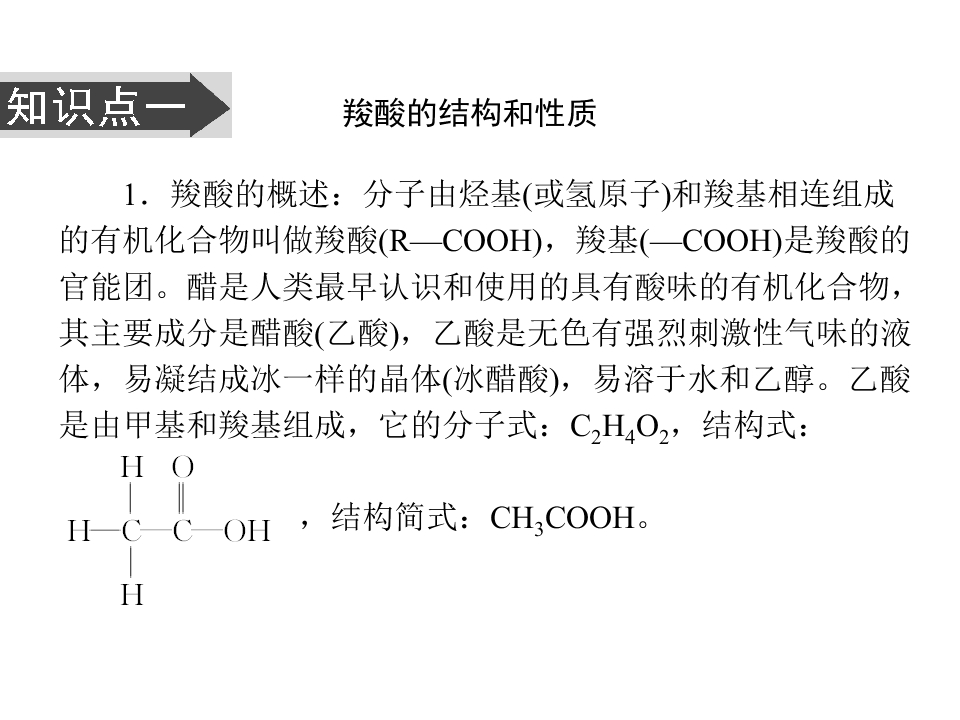 知识点一

羧酸的结构和性质

1．羧酸的概述：分子由烃基(或氢原子)和羧基相连组成的有机化合物叫做羧酸(R—COOH)，羧基(—COOH)是羧酸的官能团。醋是人类最早认识和使用的具有酸味的有机化合物，其主要成分是醋酸(乙酸)，乙酸是无色有强烈刺激性气味的液体，易凝结成冰一样的晶体(冰醋酸)，易溶于水和乙醇。乙酸是由甲基和羧基组成，它的分子式：$C_2H_4O_2$，结构式：

H O
H—C—C—OH
H

，结构简式：$CH_3COOH$。